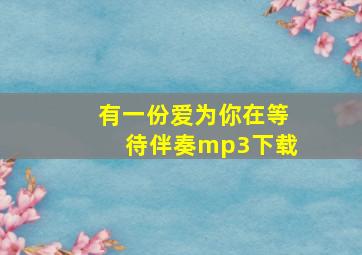 有一份爱为你在等待伴奏mp3下载